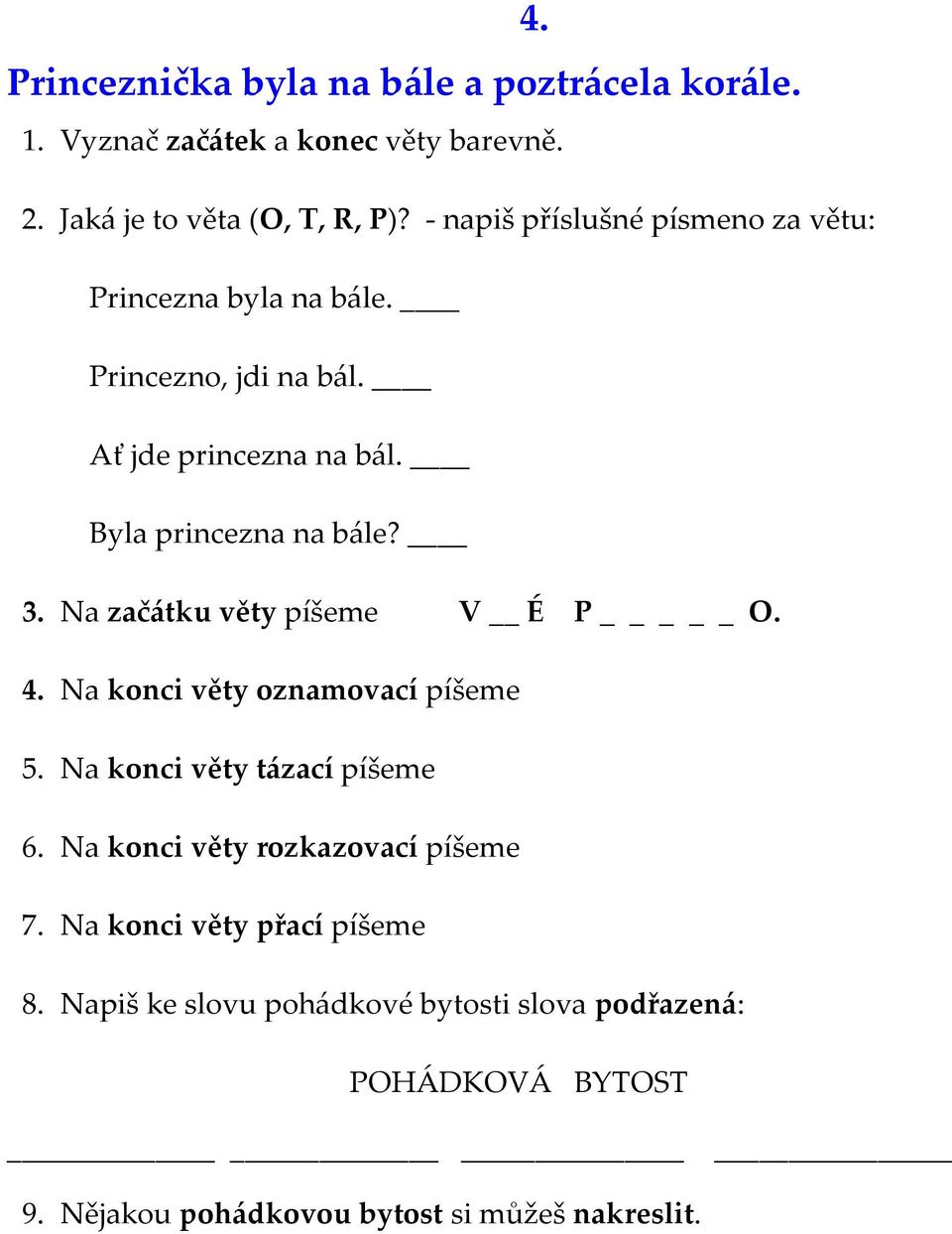 4.

Princeznička byla na bále a poztrácela korále.

1. Vyznač začátek a konec věty barevně.

2. Jaká je to věta (O, T, R, P)? - napiš příslušné písmeno za větu:

Princezna byla na bále. ____

Princezno, jdi na bál. ____

Ať jde princezna na bál. ____

Byla princezna na bále? ____

3. Na začátku věty píšeme V __ É P _ _ _ _ _ O.

4. Na konci věty oznamovací píšeme

5. Na konci věty tázací píšeme

6. Na konci věty rozkazovací píšeme

7. Na konci věty přací píšeme

8. Napiš ke slovu pohádkové bytosti slova podřazená:

POHÁDKOVÁ BYTOST

______________ ______________ _______________ ________________

9. Nějakou pohádkovou bytost si můžeš nakreslit.